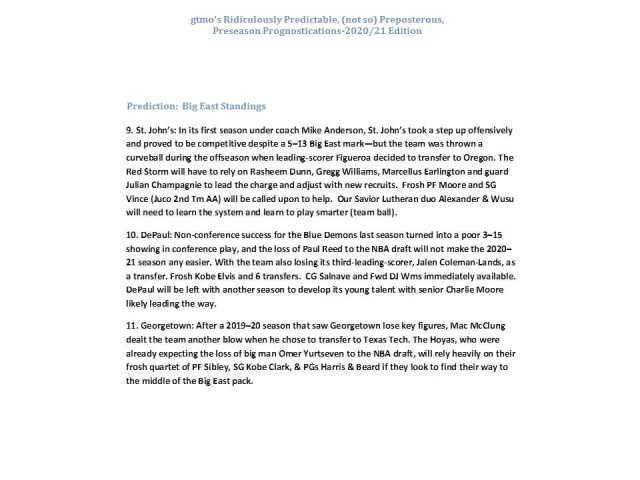 gtmo's Ridiculously Predictable, (not so) Preposterous, Preseason Prognostications-2020/21 Edition

Prediction: Big East Standings

9. St. John's: In its first season under coach Mike Anderson, St. John's took a step up offensively and proved to be competitive despite a 5–13 Big East mark—but the team was thrown a curveball during the offseason when leading-scorer Figueroa decided to transfer to Oregon. The Red Storm will have to rely on Rasheem Dunn, Gregg Williams, Marcellus Earlington and guard Julian Champagnie to lead the charge and adjust with new recruits. Frosh PF Moore and SG Vince (Juco 2nd Tm AA) will be called upon to help. Our Savior Lutheran duo Alexander & Wusu will need to learn the system and learn to play smarter (team ball).

10. DePaul: Non-conference success for the Blue Demons last season turned into a poor 3–15 showing in conference play, and the loss of Paul Reed to the NBA draft will not make the 2020–21 season any easier. With the team also losing its third-leading-scorer, Jalen Coleman-Lands, as a transfer. Frosh Kobe Elvis and 6 transfers. CG Salnave and Fwd DJ Wms immediately available. DePaul will be left with another season to develop its young talent with senior Charlie Moore likely leading the way.

11. Georgetown: After a 2019–20 season that saw Georgetown lose key figures, Mac McClung dealt the team another blow when he chose to transfer to Texas Tech. The Hoyas, who were already expecting the loss of big man Omer Yurtseven to the NBA draft, will rely heavily on their frosh quartet of PF Sibley, SG Kobe Clark, & PGs Harris & Beard if they look to find their way to the middle of the Big East pack.